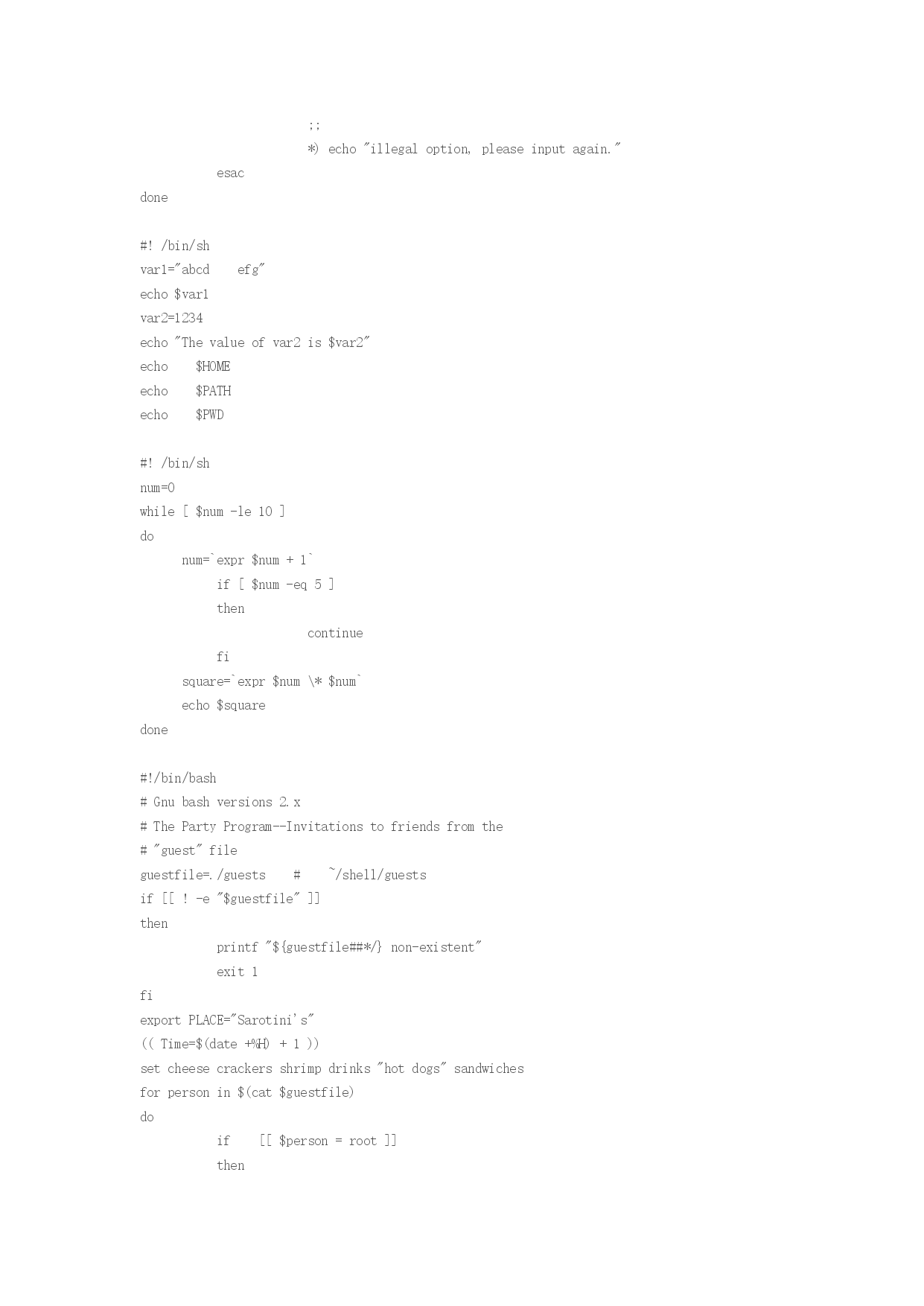 ;;
*) echo "illegal option, please input again."
esac
done

#! /bin/sh
var1="abcd    efg"
echo $var1
var2=1234
echo "The value of var2 is $var2"
echo    $HOME
echo    $PATH
echo    $PWD

#! /bin/sh
num=0
while [ $num -le 10 ]
do
num=`expr $num + 1`
if [ $num -eq 5 ]
then
continue
fi
square=`expr $num \* $num`
echo $square
done

#!/bin/bash
# Gnu bash versions 2.x
# The Party Program--Invitations to friends from the
# "guest" file
guestfile=./guests    #    ~/shell/guests
if [[ ! -e "$guestfile" ]]
then
printf "${guestfile##*/} non-existent"
exit 1
fi
export PLACE="Sarotini's"
(( Time=$(date +%H) + 1 ))
set cheese crackers shrimp drinks "hot dogs" sandwiches
for person in $(cat $guestfile)
do
if    [[ $person = root ]]
then